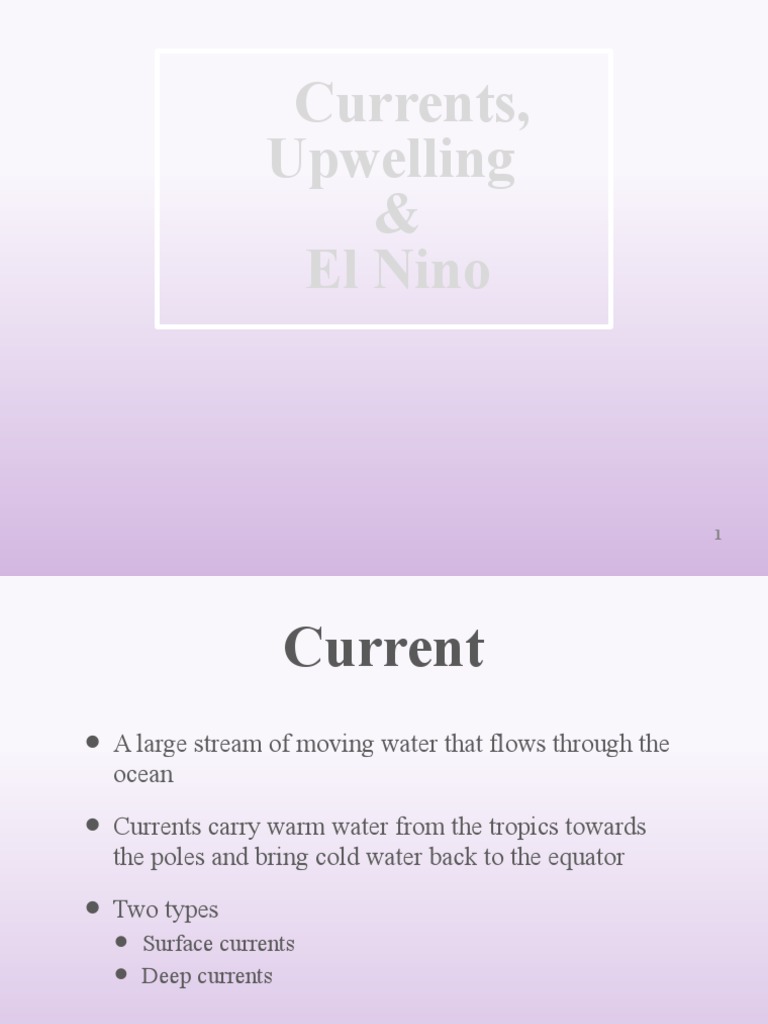 Currents,
Upwelling
&
El Nino

1

Current

• A large stream of moving water that flows through the ocean

• Currents carry warm water from the tropics towards the poles and bring cold water back to the equator

• Two types
• Surface currents
• Deep currents